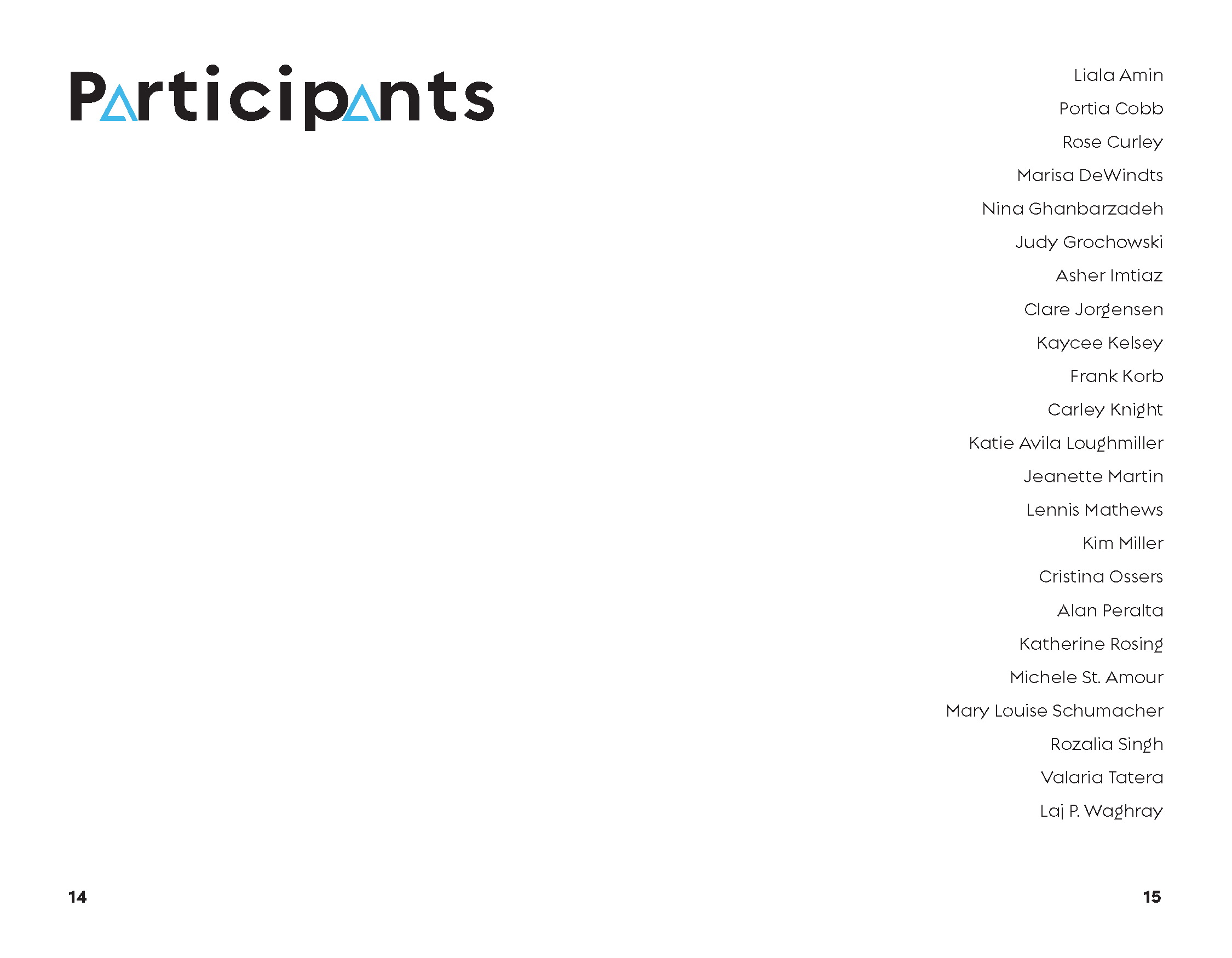 Participants

Liala Amin

Portia Cobb

Rose Curley

Marisa DeWindts

Nina Ghanbarzadeh

Judy Grochowski

Asher Imtiaz

Clare Jorgensen

Kaycee Kelsey

Frank Korb

Carley Knight

Katie Avila Loughmiller

Jeanette Martin

Lennis Mathews

Kim Miller

Cristina Ossers

Alan Peralta

Katherine Rosing

Michele St. Amour

Mary Louise Schumacher

Rozalia Singh

Valaria Tatera

Laj P. Waghray

14

15